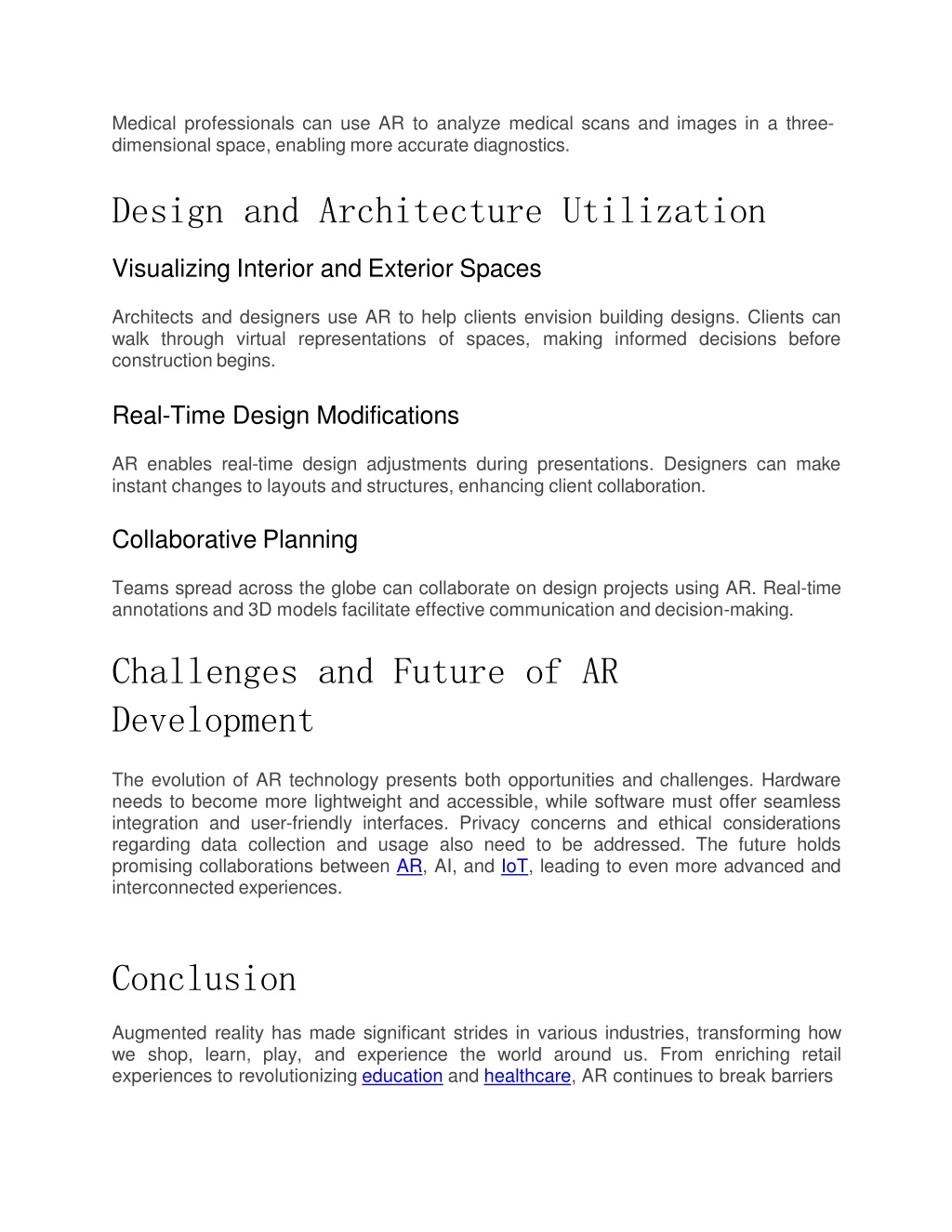 Medical professionals can use AR to analyze medical scans and images in a three-dimensional space, enabling more accurate diagnostics.

Design and Architecture Utilization

Visualizing Interior and Exterior Spaces

Architects and designers use AR to help clients envision building designs. Clients can walk through virtual representations of spaces, making informed decisions before construction begins.

Real-Time Design Modifications

AR enables real-time design adjustments during presentations. Designers can make instant changes to layouts and structures, enhancing client collaboration.

Collaborative Planning

Teams spread across the globe can collaborate on design projects using AR. Real-time annotations and 3D models facilitate effective communication and decision-making.

Challenges and Future of AR Development

The evolution of AR technology presents both opportunities and challenges. Hardware needs to become more lightweight and accessible, while software must offer seamless integration and user-friendly interfaces. Privacy concerns and ethical considerations regarding data collection and usage also need to be addressed. The future holds promising collaborations between AR, AI, and IoT, leading to even more advanced and interconnected experiences.

Conclusion

Augmented reality has made significant strides in various industries, transforming how we shop, learn, play, and experience the world around us. From enriching retail experiences to revolutionizing education and healthcare, AR continues to break barriers